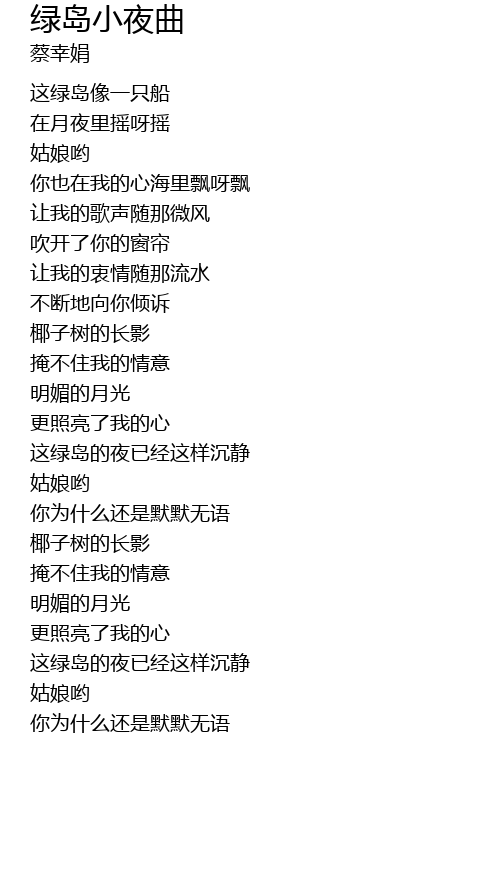 绿岛小夜曲
蔡幸娟

这绿岛像一只船
在月夜里摇呀摇
姑娘哟
你也在我的心海里飘呀飘
让我的歌声随那微风
吹开了你的窗帘
让我的衷情随那流水
不断地向你倾诉
椰子树的长影
掩不住我的情意
明媚的月光
更照亮了我的心
这绿岛的夜已经这样沉静
姑娘哟
你为什么还是默默无语
椰子树的长影
掩不住我的情意
明媚的月光
更照亮了我的心
这绿岛的夜已经这样沉静
姑娘哟
你为什么还是默默无语